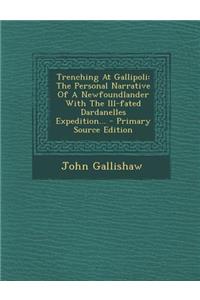 Trenching At Gallipoli: The Personal Narrative Of A Newfoundlander With The Ill-fated Dardanelles Expedition... - Primary Source Edition

John Gallishaw